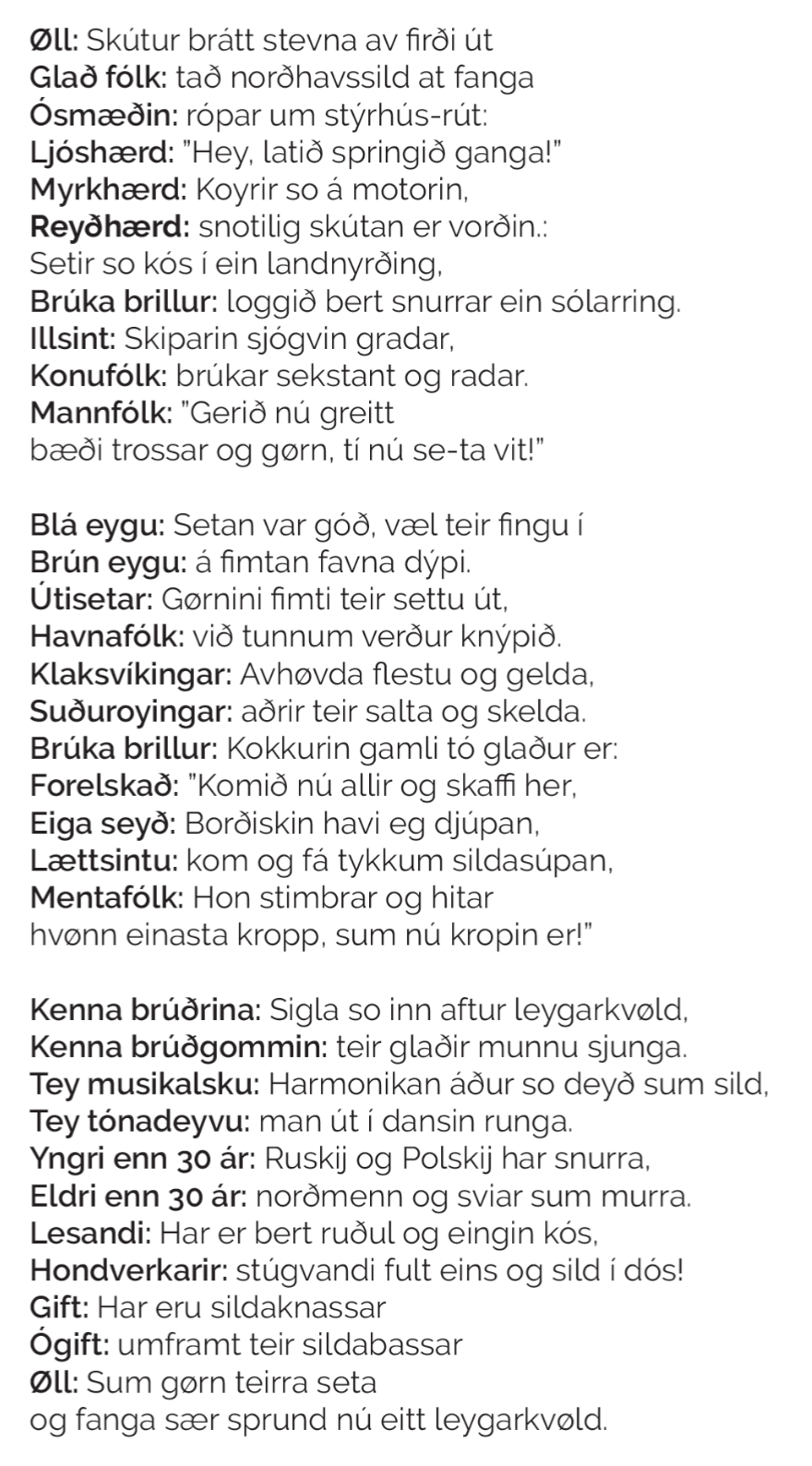 **Øll:** Skútur brátt stevna av firði út
**Glað fólk:** tað norðhavssild at fanga
**Ósmæðin:** rópar um stýrhús-rút:
**Ljóshærd:** "Hey, latið springið ganga!"
**Myrkhærd:** Koyrir so á motorin,
**Reyðhærd:** snotilig skútan er vorðin.:
Setir so kós í ein landnyrðing,
**Brúka brillur:** loggið bert snurrar ein sólarring.
**Illsint:** Skiparin sjógvin gradar,
**Konufólk:** brúkar sekstant og radar.
**Mannfólk:** "Gerið nú greitt
bæði trossar og gørn, tí nú se-ta vit!"

**Blá eygu:** Setan var góð, væl teir fingu í
**Brún eygu:** á fimtan favna dýpi.
**Útisetar:** Gørnini fimti teir settu út,
**Havnafólk:** við tunnum verður knýpið.
**Klaksvíkingar:** Avhøvda flestu og gelda,
**Suðuroyingar:** aðrir teir salta og skelda.
**Brúka brillur:** Kokkurin gamli tó glaður er:
**Forelskað:** "Komið nú allir og skaffi her,
**Eiga seyð:** Borðiskin havi eg djúpan,
**Lættsintu:** kom og fá tykkum sildasúpan,
**Mentafólk:** Hon stimbrar og hitar
hvønn einasta kropp, sum nú kropin er!"

**Kenna brúðrina:** Sigla so inn aftur leygarkvøld,
**Kenna brúðgommin:** teir glaðir munnu sjunga.
**Tey musikalsku:** Harmonikan áður so deyð sum sild,
**Tey tónadeyvu:** man út í dansin runga.
**Yngri enn 30 ár:** Ruskij og Polskij har snurra,
**Eldri enn 30 ár:** norðmenn og sviar sum murra.
**Lesandi:** Har er bert ruðul og eingin kós,
**Hondverkarir:** stúgvandi fult eins og sild í dós!
**Gift:** Har eru sildaknassar
**Ógift:** umframt teir sildabassar
**Øll:** Sum gørn teirra seta
og fanga sær sprund nú eitt leygarkvøld.